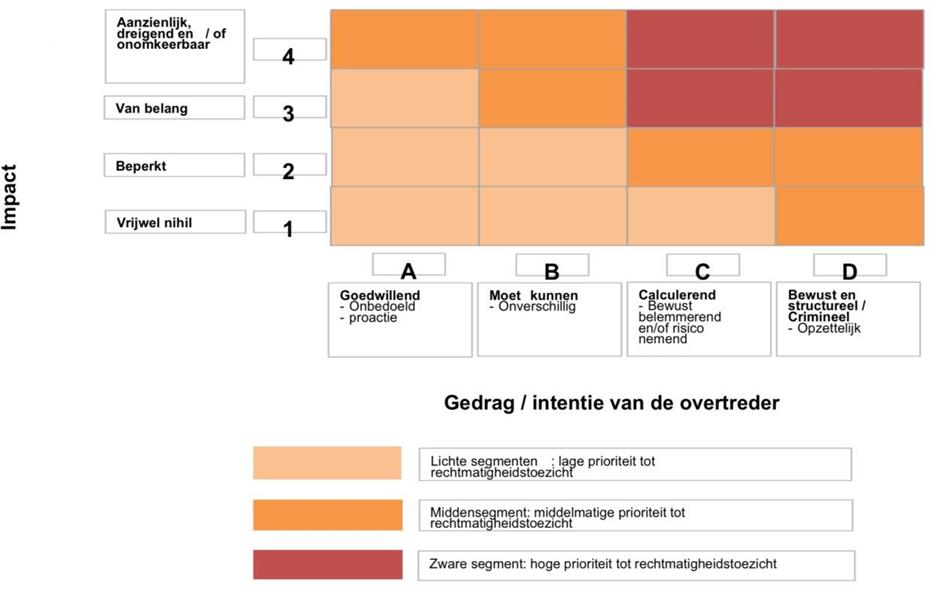 Impact

Aanzienlijk, dreigend en / of onomkeerbaar
4

Van belang
3

Beperkt
2

Vrijwel nihil
1

A
Goedwillend
- Onbedoeld
- proactie

B
Moet kunnen
- Onverschillig

C
Calculerend
- Bewust belemmerend en/of risico nemend

D
Bewust en structureel / Crimineel
- Opzettelijk

Gedrag / intentie van de overtreder

Lichte segmenten : lage prioriteit tot rechtmatigheidstoezicht

Middensegment: middelmatige prioriteit tot rechtmatigheidstoezicht

Zware segment: hoge prioriteit tot rechtmatigheidstoezicht